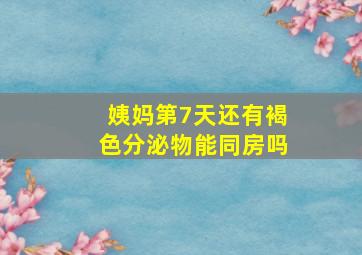 姨妈第7天还有褐色分泌物能同房吗